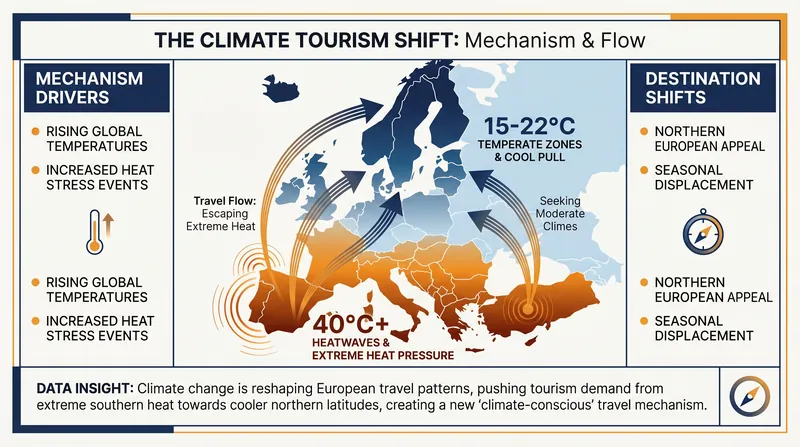 THE CLIMATE TOURISM SHIFT: Mechanism & Flow

MECHANISM DRIVERS

RISING GLOBAL TEMPERATURES

INCREASED HEAT STRESS EVENTS

RISING GLOBAL TEMPERATURES

INCREASED HEAT STRESS EVENTS

Travel Flow: Escaping Extreme Heat

15-22°C
TEMPERATE ZONES & COOL PULL

Seeking Moderate Climes

40°C+
HEATWAVES & EXTREME HEAT PRESSURE

DESTINATION SHIFTS

NORTHERN EUROPEAN APPEAL

SEASONAL DISPLACEMENT

NORTHERN EUROPEAN APPEAL

SEASONAL DISPLACEMENT

DATA INSIGHT: Climate change is reshaping European travel patterns, pushing tourism demand from extreme southern heat towards cooler northern latitudes, creating a new 'climate-conscious' travel mechanism.